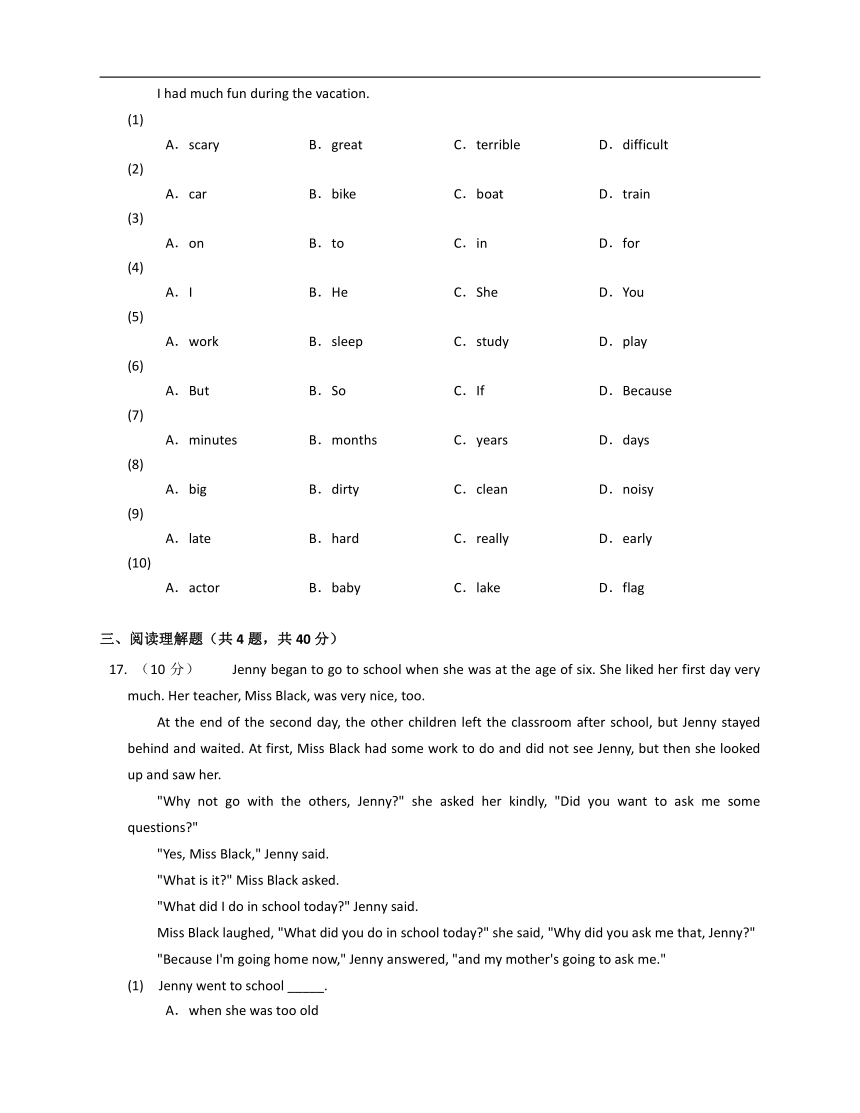 I had much fun during the vacation.

(1)
A．scary B．great C．terrible D．difficult
(2)
A．car B．bike C．boat D．train
(3)
A．on B．to C．in D．for
(4)
A．I B．He C．She D．You
(5)
A．work B．sleep C．study D．play
(6)
A．But B．So C．If D．Because
(7)
A．minutes B．months C．years D．days
(8)
A．big B．dirty C．clean D．noisy
(9)
A．late B．hard C．really D．early
(10)
A．actor B．baby C．lake D．flag

三、阅读理解题（共 4 题，共 40 分）

17. （10 分） Jenny began to go to school when she was at the age of six. She liked her first day very much. Her teacher, Miss Black, was very nice, too.

At the end of the second day, the other children left the classroom after school, but Jenny stayed behind and waited. At first, Miss Black had some work to do and did not see Jenny, but then she looked up and saw her.

"Why not go with the others, Jenny?" she asked her kindly, "Did you want to ask me some questions?"

"Yes, Miss Black," Jenny said.

"What is it?" Miss Black asked.

"What did I do in school today?" Jenny said.

Miss Black laughed, "What did you do in school today?" she said, "Why did you ask me that, Jenny?"

"Because I'm going home now," Jenny answered, "and my mother's going to ask me."

(1) Jenny went to school _____.
A．when she was too old